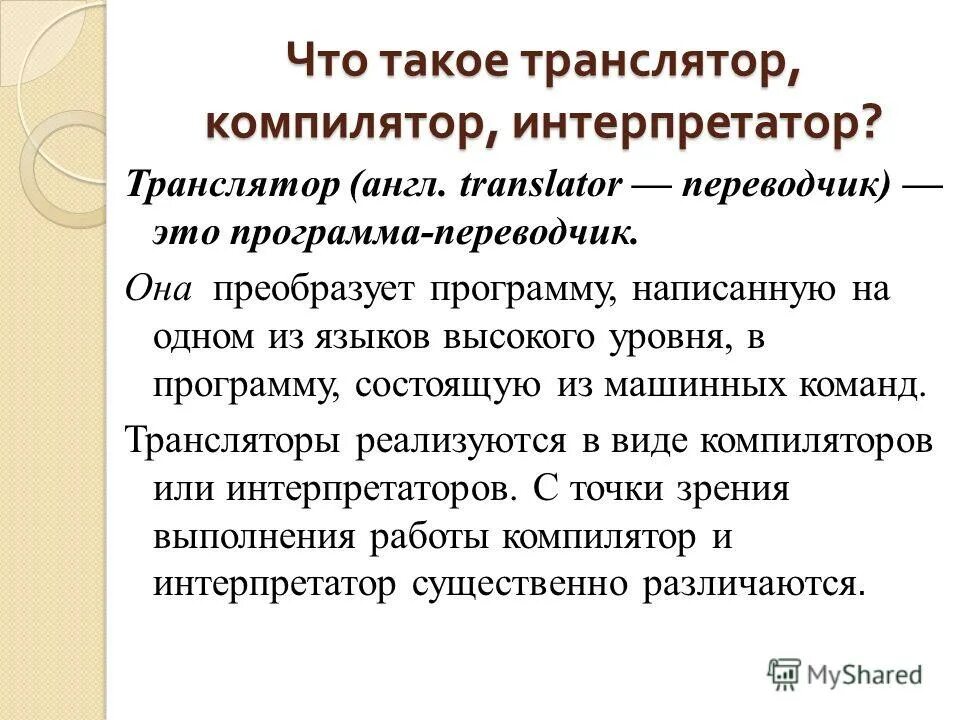 Что такое транслятор, компилятор, интерпретатор?

Транслятор (англ. translator — переводчик) — это программа-переводчик.

Она преобразует программу, написанную на одном из языков высокого уровня, в программу, состоящую из машинных команд.

Трансляторы реализуются в виде компиляторов или интерпретаторов. С точки зрения выполнения работы компилятор и интерпретатор существенно различаются.

MyShared